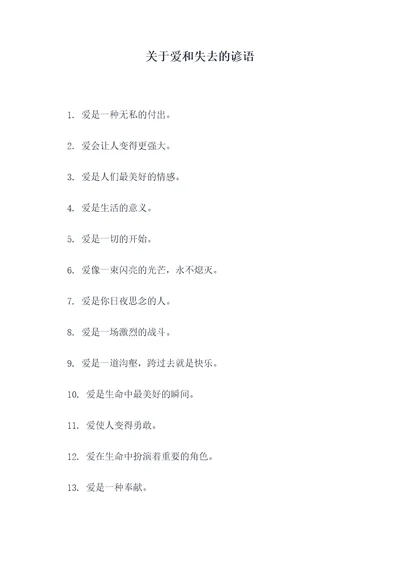 关于爱和失去的谚语

1. 爱是一种无私的付出。

2. 爱会让人变得更强大。

3. 爱是人们最美好的情感。

4. 爱是生活的意义。

5. 爱是一切的开始。

6. 爱像一束闪亮的光芒，永不熄灭。

7. 爱是你日夜思念的人。

8. 爱是一场激烈的战斗。

9. 爱是一道沟壑，跨过去就是快乐。

10. 爱是生命中最美好的瞬间。

11. 爱使人变得勇敢。

12. 爱在生命中扮演着重要的角色。

13. 爱是一种奉献。